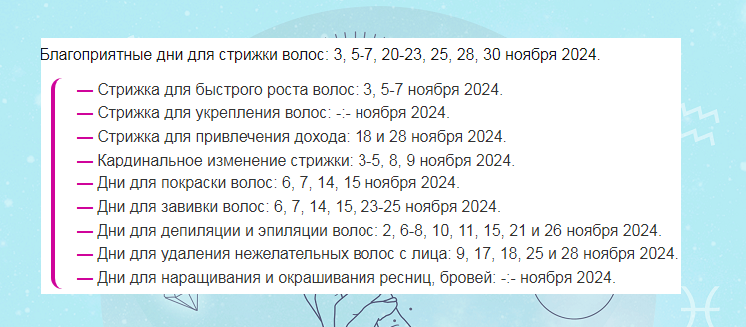 Благоприятные дни для стрижки волос: 3, 5-7, 20-23, 25, 28, 30 ноября 2024.

— Стрижка для быстрого роста волос: 3, 5-7 ноября 2024.
— Стрижка для укрепления волос: -:- ноября 2024.
— Стрижка для привлечения дохода: 18 и 28 ноября 2024.
— Кардинальное изменение стрижки: 3-5, 8, 9 ноября 2024.
— Дни для покраски волос: 6, 7, 14, 15 ноября 2024.
— Дни для завивки волос: 6, 7, 14, 15, 23-25 ноября 2024.
— Дни для депиляции и эпиляции волос: 2, 6-8, 10, 11, 15, 21 и 26 ноября 2024.
— Дни для удаления нежелательных волос с лица: 9, 17, 18, 25 и 28 ноября 2024.
— Дни для наращивания и окрашивания ресниц, бровей: -:- ноября 2024.